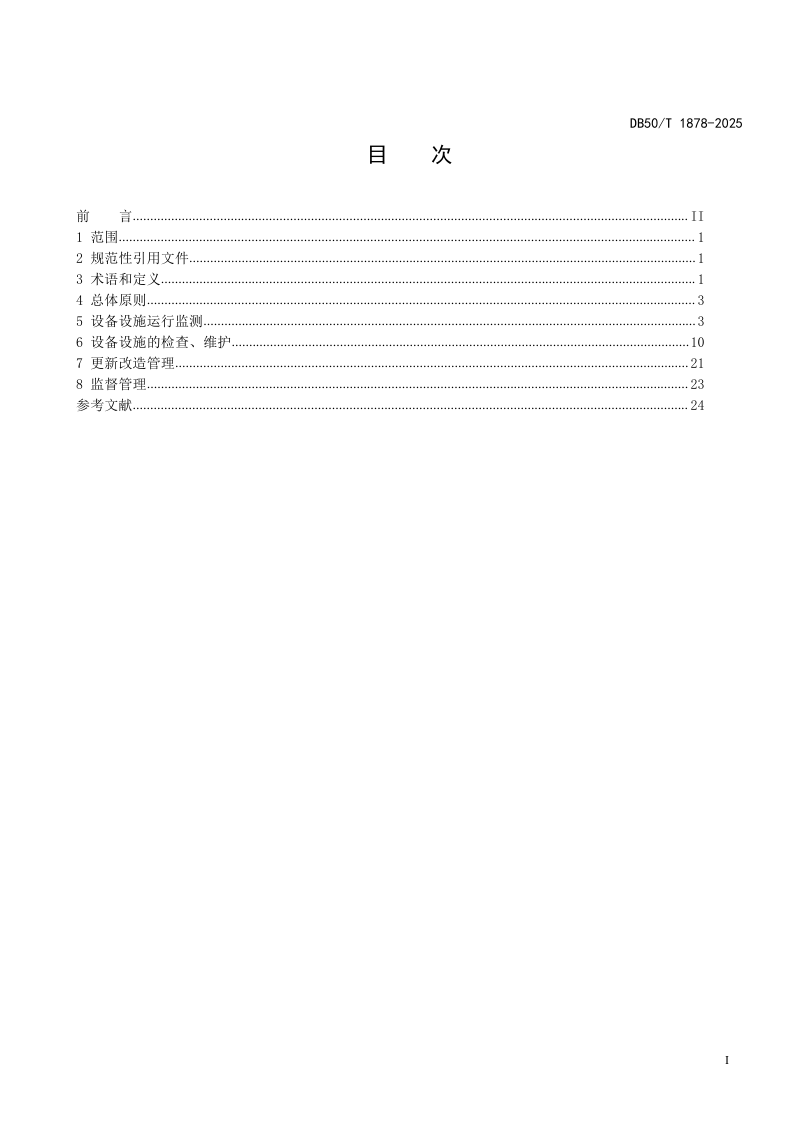 DB50/T 1878-2025

目 次

前 言 II
1 范围 1
2 规范性引用文件 1
3 术语和定义 1
4 总体原则 3
5 设备设施运行监测 3
6 设备设施的检查、维护 10
7 更新改造管理 21
8 监督管理 23
参考文献 24

I